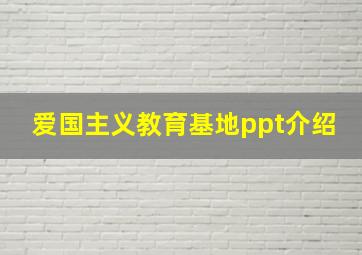 爱国主义教育基地ppt介绍